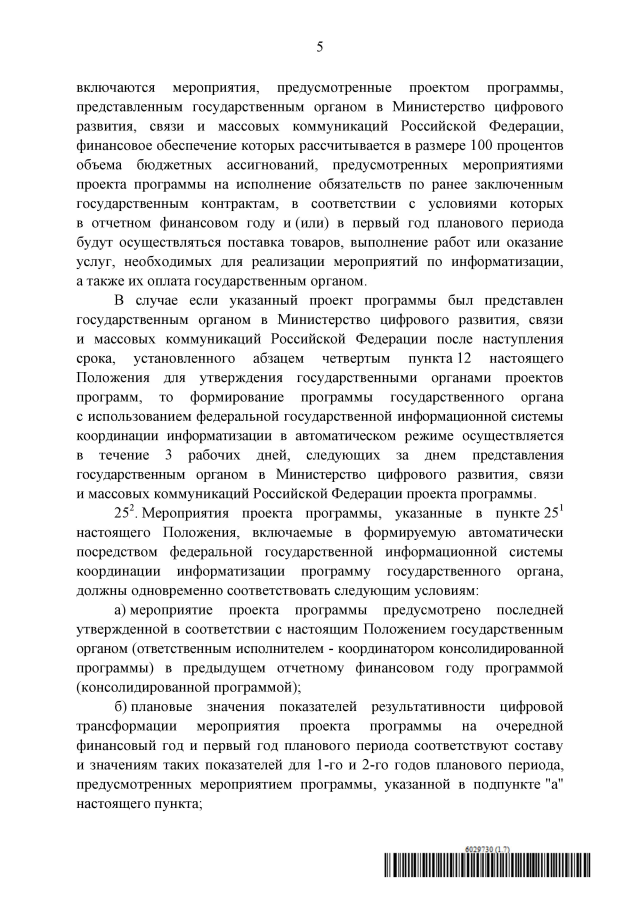 5

включаются мероприятия, предусмотренные проектом программы, представленным государственным органом в Министерство цифрового развития, связи и массовых коммуникаций Российской Федерации, финансовое обеспечение которых рассчитывается в размере 100 процентов объема бюджетных ассигнований, предусмотренных мероприятиями проекта программы на исполнение обязательств по ранее заключенным государственным контрактам, в соответствии с условиями которых в отчетном финансовом году и (или) в первый год планового периода будут осуществляться поставка товаров, выполнение работ или оказание услуг, необходимых для реализации мероприятий по информатизации, а также их оплата государственным органом.

В случае если указанный проект программы был представлен государственным органом в Министерство цифрового развития, связи и массовых коммуникаций Российской Федерации после наступления срока, установленного абзацем четвертым пункта 12 настоящего Положения для утверждения государственными органами проектов программ, то формирование программы государственного органа с использованием федеральной государственной информационной системы координации информатизации в автоматическом режиме осуществляется в течение 3 рабочих дней, следующих за днем представления государственным органом в Министерство цифрового развития, связи и массовых коммуникаций Российской Федерации проекта программы.

$25^2$. Мероприятия проекта программы, указанные в пункте $25^1$ настоящего Положения, включаемые в формируемую автоматически посредством федеральной государственной информационной системы координации информатизации программу государственного органа, должны одновременно соответствовать следующим условиям:

а) мероприятие проекта программы предусмотрено последней утвержденной в соответствии с настоящим Положением государственным органом (ответственным исполнителем - координатором консолидированной программы) в предыдущем отчетному финансовом году программой (консолидированной программой);

б) плановые значения показателей результативности цифровой трансформации мероприятия проекта программы на очередной финансовый год и первый год планового периода соответствуют составу и значениям таких показателей для 1-го и 2-го годов планового периода, предусмотренных мероприятием программы, указанной в подпункте "а" настоящего пункта;

6029730 (1.7)